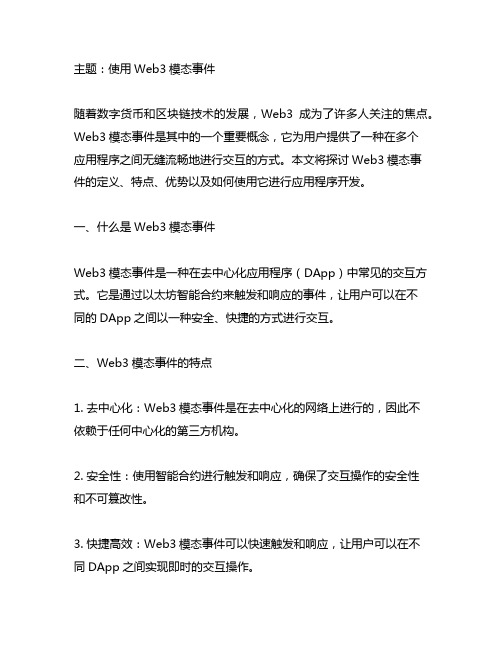 主题：使用 Web3 模态事件

随着数字货币和区块链技术的发展，Web3 成为了许多人关注的焦点。Web3 模态事件是其中的一个重要概念，它为用户提供了一种在多个应用程序之间无缝流畅地进行交互的方式。本文将探讨 Web3 模态事件的定义、特点、优势以及如何使用它进行应用程序开发。

一、什么是 Web3 模态事件

Web3 模态事件是一种在去中心化应用程序（DApp）中常见的交互方式。它是通过以太坊智能合约来触发和响应的事件，让用户可以在不同的 DApp 之间以一种安全、快捷的方式进行交互。

二、Web3 模态事件的特点

1. 去中心化：Web3 模态事件是在去中心化的网络上进行的，因此不依赖于任何中心化的第三方机构。

2. 安全性：使用智能合约进行触发和响应，确保了交互操作的安全性和不可篡改性。

3. 快捷高效：Web3 模态事件可以快速触发和响应，让用户可以在不同 DApp 之间实现即时的交互操作。